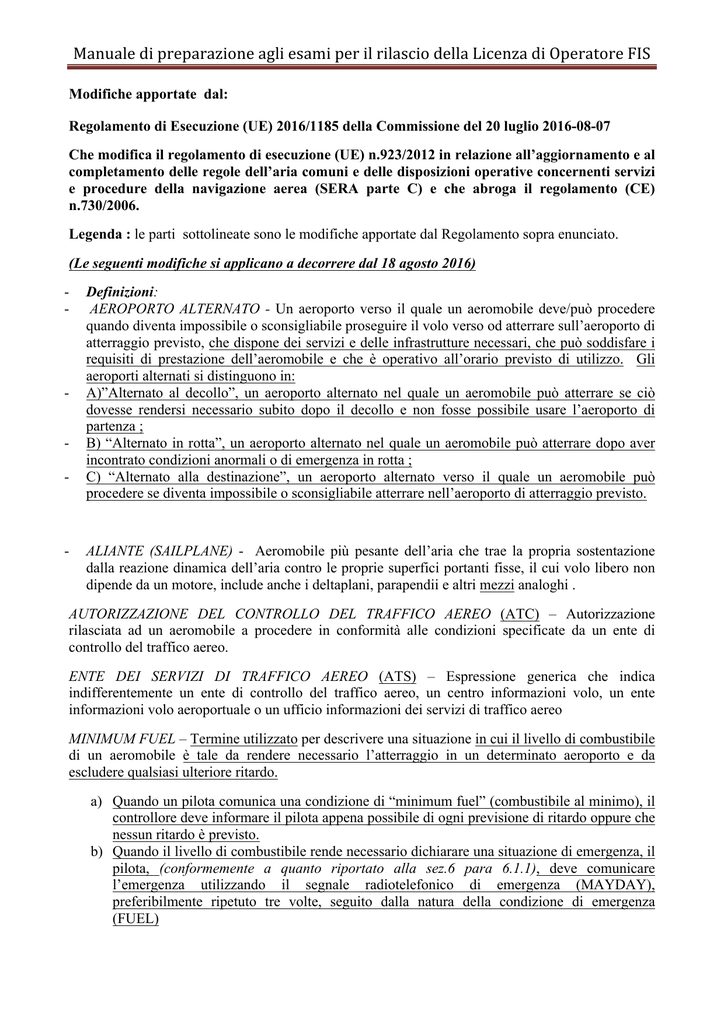 Manuale di preparazione agli esami per il rilascio della Licenza di Operatore FIS

Modifiche apportate dal:

Regolamento di Esecuzione (UE) 2016/1185 della Commissione del 20 luglio 2016-08-07

Che modifica il regolamento di esecuzione (UE) n.923/2012 in relazione all'aggiornamento e al completamento delle regole dell'aria comuni e delle disposizioni operative concernenti servizi e procedure della navigazione aerea (SERA parte C) e che abroga il regolamento (CE) n.730/2006.

Legenda : le parti sottolineate sono le modifiche apportate dal Regolamento sopra enunciato.

(Le seguenti modifiche si applicano a decorrere dal 18 agosto 2016)

- Definizioni:
- AEROPORTO ALTERNATO - Un aeroporto verso il quale un aeromobile deve/può procedere quando diventa impossibile o sconsigliabile proseguire il volo verso od atterrare sull'aeroporto di atterraggio previsto, che dispone dei servizi e delle infrastrutture necessari, che può soddisfare i requisiti di prestazione dell'aeromobile e che è operativo all'orario previsto di utilizzo. Gli aeroporti alternati si distinguono in:
- A)"Alternato al decollo", un aeroporto alternato nel quale un aeromobile può atterrare se ciò dovesse rendersi necessario subito dopo il decollo e non fosse possibile usare l'aeroporto di partenza ;
- B) "Alternato in rotta", un aeroporto alternato nel quale un aeromobile può atterrare dopo aver incontrato condizioni anormali o di emergenza in rotta ;
- C) "Alternato alla destinazione", un aeroporto alternato verso il quale un aeromobile può procedere se diventa impossibile o sconsigliabile atterrare nell'aeroporto di atterraggio previsto.

- ALIANTE (SAILPLANE) - Aeromobile più pesante dell'aria che trae la propria sostentazione dalla reazione dinamica dell'aria contro le proprie superfici portanti fisse, il cui volo libero non dipende da un motore, include anche i deltaplani, parapendii e altri mezzi analoghi .

AUTORIZZAZIONE DEL CONTROLLO DEL TRAFFICO AEREO (ATC) – Autorizzazione rilasciata ad un aeromobile a procedere in conformità alle condizioni specificate da un ente di controllo del traffico aereo.

ENTE DEI SERVIZI DI TRAFFICO AEREO (ATS) – Espressione generica che indica indifferentemente un ente di controllo del traffico aereo, un centro informazioni volo, un ente informazioni volo aeroportuale o un ufficio informazioni dei servizi di traffico aereo

MINIMUM FUEL – Termine utilizzato per descrivere una situazione in cui il livello di combustibile di un aeromobile è tale da rendere necessario l'atterraggio in un determinato aeroporto e da escludere qualsiasi ulteriore ritardo.

a) Quando un pilota comunica una condizione di "minimum fuel" (combustibile al minimo), il controllore deve informare il pilota appena possibile di ogni previsione di ritardo oppure che nessun ritardo è previsto.
b) Quando il livello di combustibile rende necessario dichiarare una situazione di emergenza, il pilota, (conformemente a quanto riportato alla sez.6 para 6.1.1), deve comunicare l'emergenza utilizzando il segnale radiotelefonico di emergenza (MAYDAY), preferibilmente ripetuto tre volte, seguito dalla natura della condizione di emergenza (FUEL)